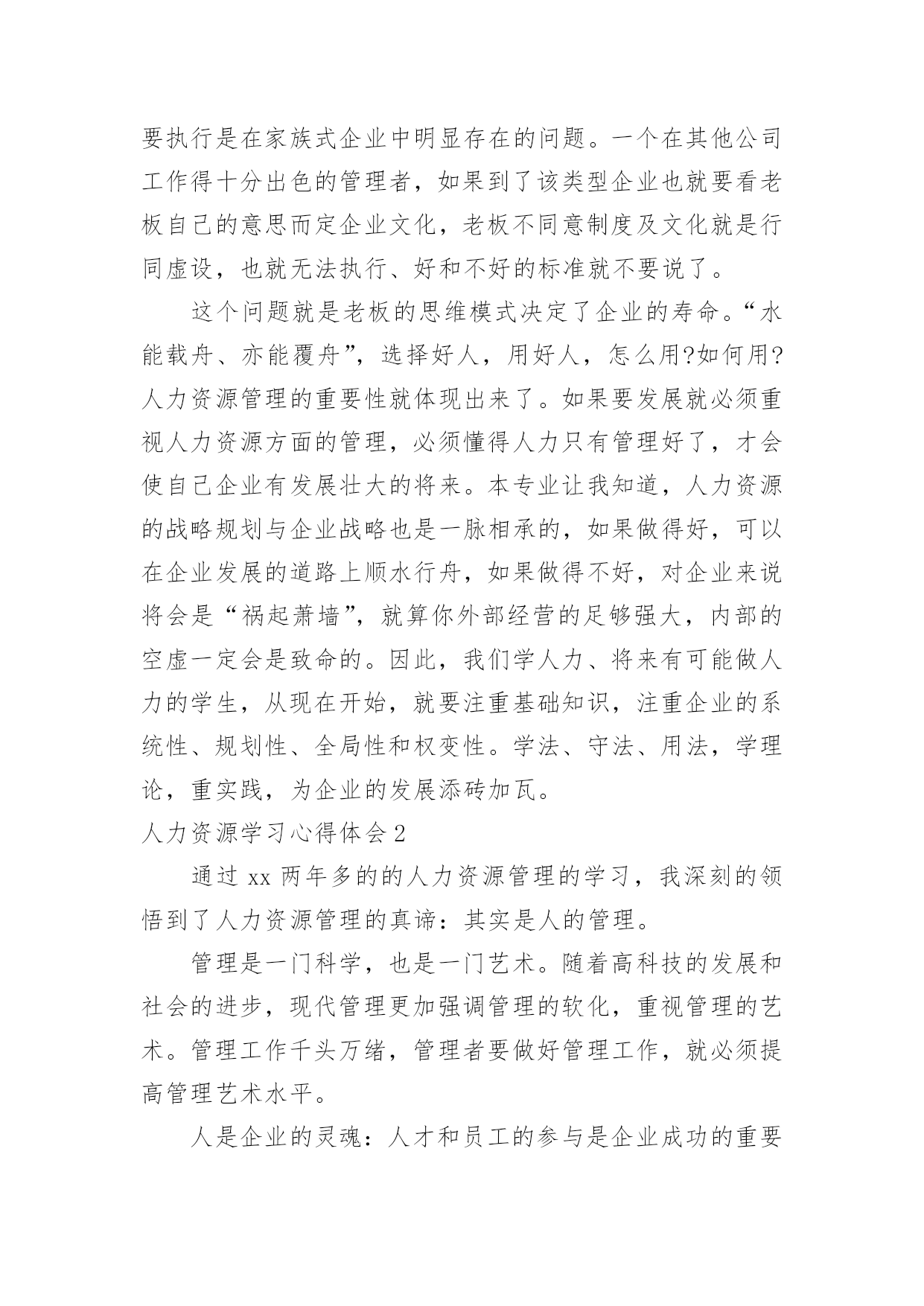 要执行是在家族式企业中明显存在的问题。一个在其他公司工作得十分出色的管理者，如果到了该类型企业也就要看老板自己的意思而定企业文化，老板不同意制度及文化就是行同虚设，也就无法执行、好和不好的标准就不要说了。

这个问题就是老板的思维模式决定了企业的寿命。“水能载舟、亦能覆舟”，选择好人，用好人，怎么用?如何用?人力资源管理的重要性就体现出来了。如果要发展就必须重视人力资源方面的管理，必须懂得人力只有管理好了，才会使自己企业有发展壮大的将来。本专业让我知道，人力资源的战略规划与企业战略也是一脉相承的，如果做得好，可以在企业发展的道路上顺水行舟，如果做得不好，对企业来说将会是“祸起萧墙”，就算你外部经营的足够强大，内部的空虚一定会是致命的。因此，我们学人力、将来有可能做人力的学生，从现在开始，就要注重基础知识，注重企业的系统性、规划性、全局性和权变性。学法、守法、用法，学理论，重实践，为企业的发展添砖加瓦。

人力资源学习心得体会2

通过xx两年多的的人力资源管理的学习，我深刻的领悟到了人力资源管理的真谛：其实是人的管理。

管理是一门科学，也是一门艺术。随着高科技的发展和社会的进步，现代管理更加强调管理的软化，重视管理的艺术。管理工作千头万绪，管理者要做好管理工作，就必须提高管理艺术水平。

人是企业的灵魂：人才和员工的参与是企业成功的重要